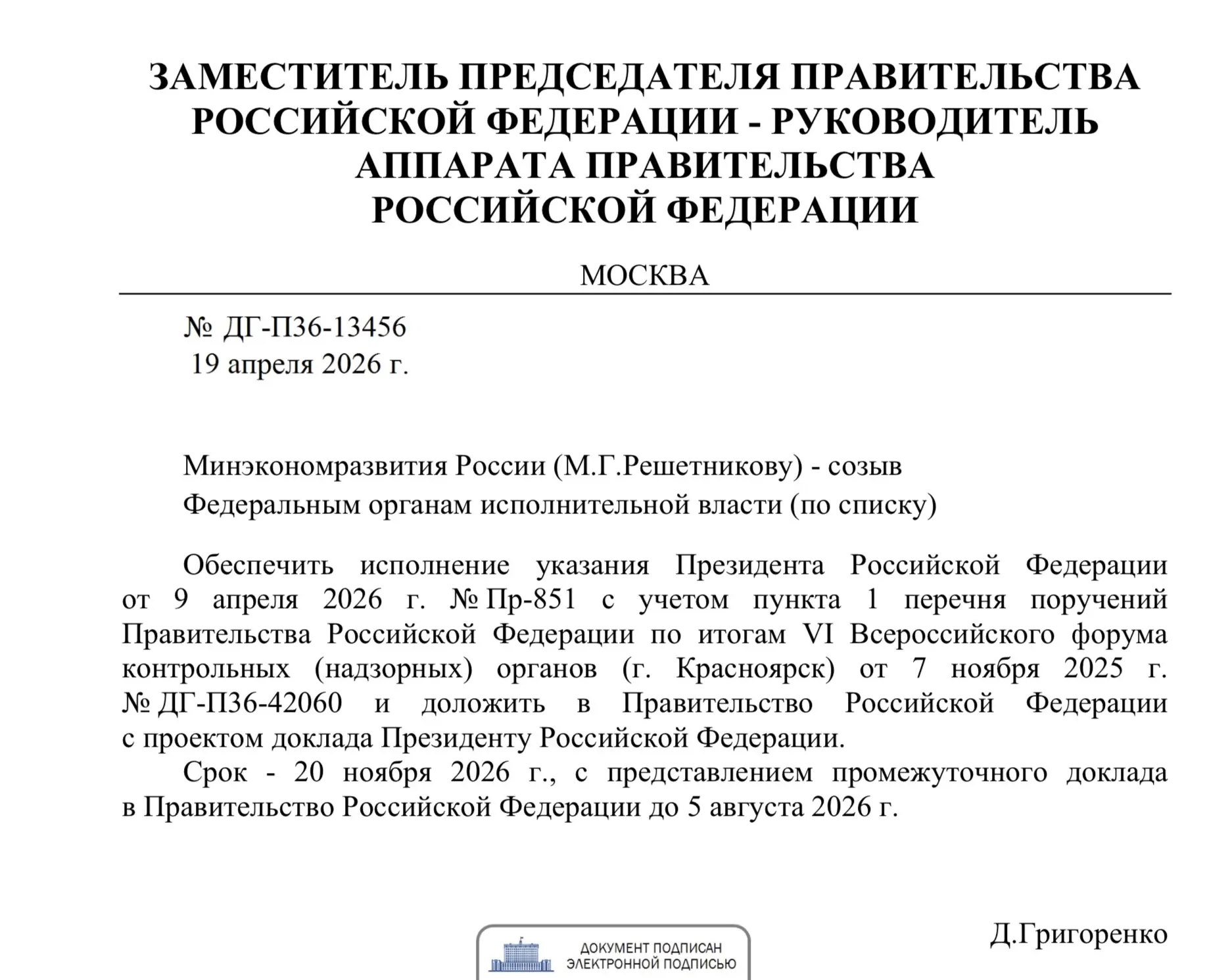 ЗАМЕСТИТЕЛЬ ПРЕДСЕДАТЕЛЯ ПРАВИТЕЛЬСТВА РОССИЙСКОЙ ФЕДЕРАЦИИ - РУКОВОДИТЕЛЬ АППАРАТА ПРАВИТЕЛЬСТВА РОССИЙСКОЙ ФЕДЕРАЦИИ

МОСКВА

№ ДГ-П36-13456
19 апреля 2026 г.

Минэкономразвития России (М.Г.Решетникову) - созыв
Федеральным органам исполнительной власти (по списку)

Обеспечить исполнение указания Президента Российской Федерации от 9 апреля 2026 г. № Пр-851 с учетом пункта 1 перечня поручений Правительства Российской Федерации по итогам VI Всероссийского форума контрольных (надзорных) органов (г. Красноярск) от 7 ноября 2025 г. № ДГ-П36-42060 и доложить в Правительство Российской Федерации с проектом доклада Президенту Российской Федерации.

Срок - 20 ноября 2026 г., с представлением промежуточного доклада в Правительство Российской Федерации до 5 августа 2026 г.

Д.Григоренко

ДОКУМЕНТ ПОДПИСАН ЭЛЕКТРОННОЙ ПОДПИСЬЮ